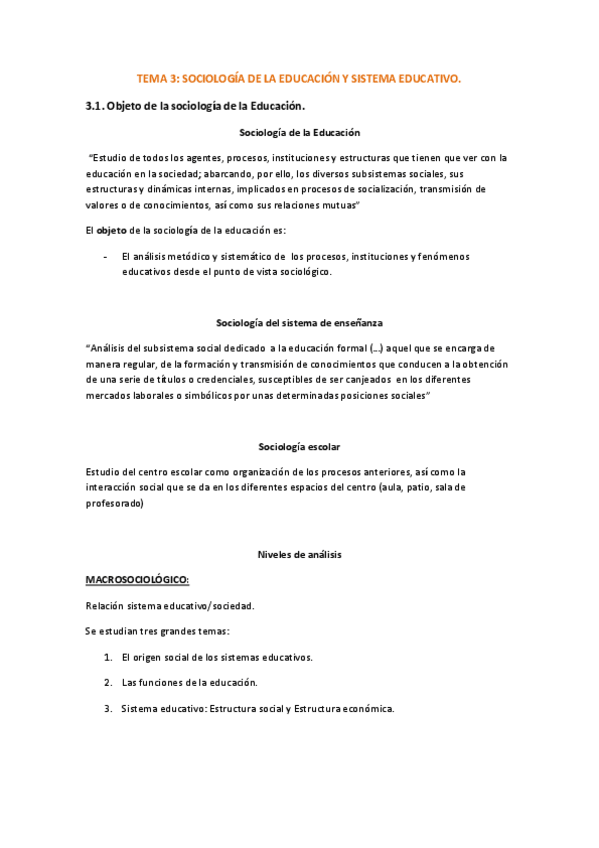 TEMA 3: SOCIOLOGÍA DE LA EDUCACIÓN Y SISTEMA EDUCATIVO.

3.1. Objeto de la sociología de la Educación.

Sociología de la Educación

"Estudio de todos los agentes, procesos, instituciones y estructuras que tienen que ver con la educación en la sociedad; abarcando, por ello, los diversos subsistemas sociales, sus estructuras y dinámicas internas, implicados en procesos de socialización, transmisión de valores o de conocimientos, así como sus relaciones mutuas"

El objeto de la sociología de la educación es:

- El análisis metódico y sistemático de los procesos, instituciones y fenómenos educativos desde el punto de vista sociológico.

Sociología del sistema de enseñanza

"Análisis del subsistema social dedicado a la educación formal (…) aquel que se encarga de manera regular, de la formación y transmisión de conocimientos que conducen a la obtención de una serie de títulos o credenciales, susceptibles de ser canjeados en los diferentes mercados laborales o simbólicos por unas determinadas posiciones sociales"

Sociología escolar

Estudio del centro escolar como organización de los procesos anteriores, así como la interacción social que se da en los diferentes espacios del centro (aula, patio, sala de profesorado)

Niveles de análisis

MACROSOCIOLÓGICO:

Relación sistema educativo/sociedad.

Se estudian tres grandes temas:

1. El origen social de los sistemas educativos.

2. Las funciones de la educación.

3. Sistema educativo: Estructura social y Estructura económica.